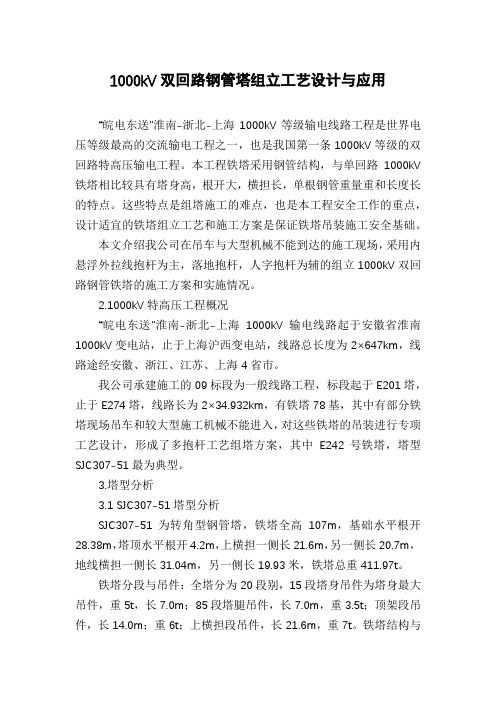 1000kV 双回路钢管塔组立工艺设计与应用

"皖电东送"淮南-浙北-上海 1000kV 等级输电线路工程是世界电压等级最高的交流输电工程之一，也是我国第一条 1000kV 等级的双回路特高压输电工程。本工程铁塔采用钢管结构，与单回路 1000kV 铁塔相比较具有塔身高，根开大，横担长，单根钢管重量重和长度长的特点。这些特点是组塔施工的难点，也是本工程安全工作的重点，设计适宜的铁塔组立工艺和施工方案是保证铁塔吊装施工安全基础。

本文介绍我公司在吊车与大型机械不能到达的施工现场，采用内悬浮外拉线抱杆为主，落地抱杆，人字抱杆为辅的组立 1000kV 双回路钢管铁塔的施工方案和实施情况。

2.1000kV 特高压工程概况

"皖电东送"淮南-浙北-上海 1000kV 输电线路起于安徽省淮南 1000kV 变电站，止于上海沪西变电站，线路总长度为 2×647km，线路途经安徽、浙江、江苏、上海 4 省市。

我公司承建施工的 09 标段为一般线路工程，标段起于 E201 塔，止于 E274 塔，线路长为 2×34.932km，有铁塔 78 基，其中有部分铁塔现场吊车和较大型施工机械不能进入，对这些铁塔的吊装进行专项工艺设计，形成了多抱杆工艺组塔方案，其中 E242 号铁塔，塔型 SJC307-51 最为典型。

3.塔型分析

3.1 SJC307-51 塔型分析

SJC307-51 为转角型钢管塔，铁塔全高 107m，基础水平根开 28.38m，塔顶水平根开 4.2m，上横担一侧长 21.6m，另一侧长 20.7m，地线横担一侧长 31.04m，另一侧长 19.93 米，铁塔总重 411.97t。

铁塔分段与吊件：全塔分为 20 段别，15 段塔身吊件为塔身最大吊件，重 5t，长 7.0m；85 段塔腿吊件，长 7.0m，重 3.5t；顶架段吊件，长 14.0m；重 6t；上横担段吊件，长 21.6m，重 7t。铁塔结构与